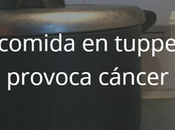 comida en tuppe
provoca cáncer